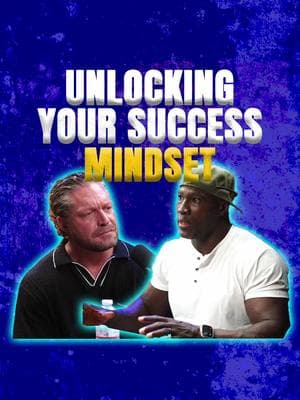 UNLOCKING YOUR SUCCESS MINDSET